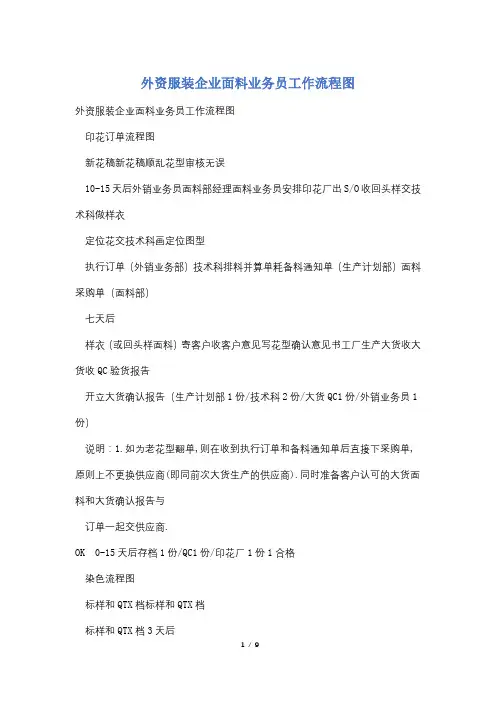 外资服装企业面料业务员工作流程图

外资服装企业面料业务员工作流程图

印花订单流程图

新花稿新花稿顺乱花型审核无误

10-15天后外销业务员面料部经理面料业务员安排印花厂出S/O收回头样交技术科做样衣

定位花交技术科画定位图型

执行订单（外销业务部）技术科排料并算单耗备料通知单（生产计划部）面料采购单（面料部）

七天后

样衣（或回头样面料）寄客户收客户意见写花型确认意见书工厂生产大货收大货收QC验货报告

开立大货确认报告（生产计划部1份/技术科2份/大货QC1份/外销业务员1份）

说明：1.如为老花型翻单,则在收到执行订单和备料通知单后直接下采购单,原则上不更换供应商(即同前次大货生产的供应商).同时准备客户认可的大货面料和大货确认报告与

订单一起交供应商.

OK　0-15天后存档1份/QC1份/印花厂1份1合格

染色流程图

标样和QTX档标样和QTX档

标样和QTX档3天后

1 / 9